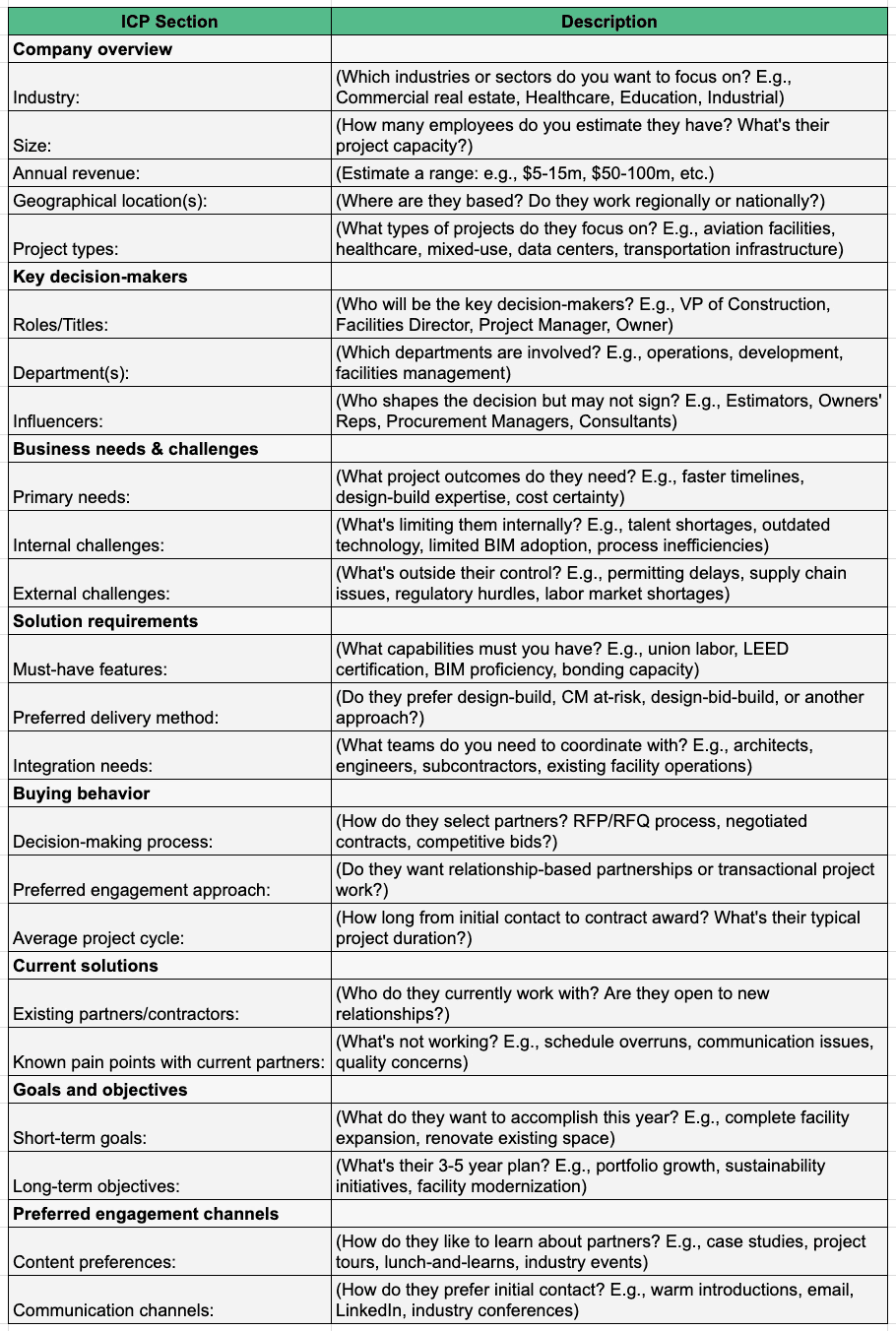 | ICP Section | Description |
|---|---|
| **Company overview** | |
| Industry: | (Which industries or sectors do you want to focus on? E.g., Commercial real estate, Healthcare, Education, Industrial) |
| Size: | (How many employees do you estimate they have? What's their project capacity?) |
| Annual revenue: | (Estimate a range: e.g., \$5-15m, \$50-100m, etc.) |
| Geographical location(s): | (Where are they based? Do they work regionally or nationally?) |
| Project types: | (What types of projects do they focus on? E.g., aviation facilities, healthcare, mixed-use, data centers, transportation infrastructure) |
| **Key decision-makers** | |
| Roles/Titles: | (Who will be the key decision-makers? E.g., VP of Construction, Facilities Director, Project Manager, Owner) |
| Department(s): | (Which departments are involved? E.g., operations, development, facilities management) |
| Influencers: | (Who shapes the decision but may not sign? E.g., Estimators, Owners' Reps, Procurement Managers, Consultants) |
| **Business needs & challenges** | |
| Primary needs: | (What project outcomes do they need? E.g., faster timelines, design-build expertise, cost certainty) |
| Internal challenges: | (What's limiting them internally? E.g., talent shortages, outdated technology, limited BIM adoption, process inefficiencies) |
| External challenges: | (What's outside their control? E.g., permitting delays, supply chain issues, regulatory hurdles, labor market shortages) |
| **Solution requirements** | |
| Must-have features: | (What capabilities must you have? E.g., union labor, LEED certification, BIM proficiency, bonding capacity) |
| Preferred delivery method: | (Do they prefer design-build, CM at-risk, design-bid-build, or another approach?) |
| Integration needs: | (What teams do you need to coordinate with? E.g., architects, engineers, subcontractors, existing facility operations) |
| **Buying behavior** | |
| Decision-making process: | (How do they select partners? RFP/RFQ process, negotiated contracts, competitive bids?) |
| Preferred engagement approach: | (Do they want relationship-based partnerships or transactional project work?) |
| Average project cycle: | (How long from initial contact to contract award? What's their typical project duration?) |
| **Current solutions** | |
| Existing partners/contractors: | (Who do they currently work with? Are they open to new relationships?) |
| Known pain points with current partners: | (What's not working? E.g., schedule overruns, communication issues, quality concerns) |
| **Goals and objectives** | |
| Short-term goals: | (What do they want to accomplish this year? E.g., complete facility expansion, renovate existing space) |
| Long-term objectives: | (What's their 3-5 year plan? E.g., portfolio growth, sustainability initiatives, facility modernization) |
| **Preferred engagement channels** | |
| Content preferences: | (How do they like to learn about partners? E.g., case studies, project tours, lunch-and-learns, industry events) |
| Communication channels: | (How do they prefer initial contact? E.g., warm introductions, email, LinkedIn, industry conferences) |